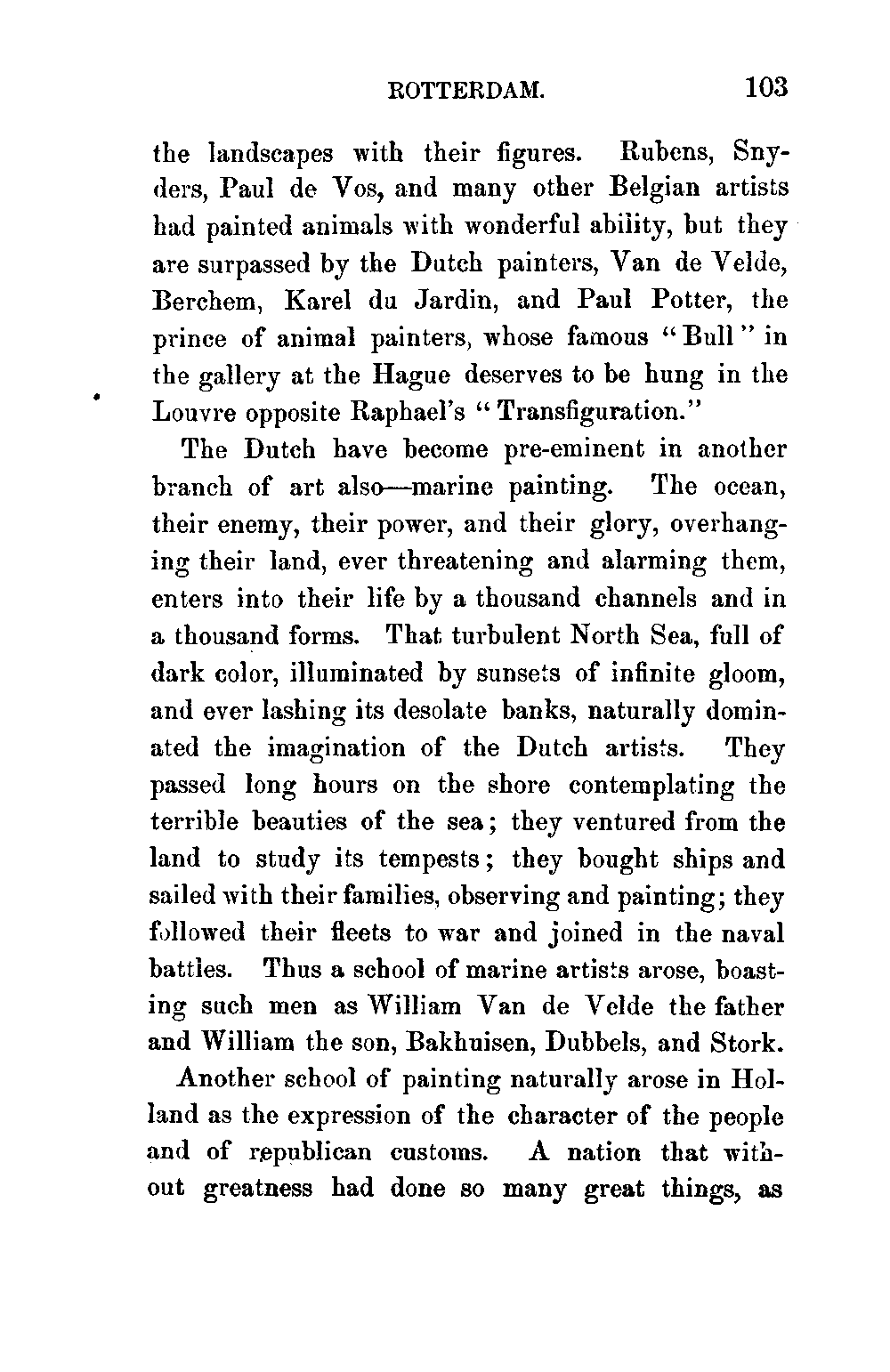 ROTTERDAM. 103

the landscapes with their figures. Rubens, Snyders, Paul de Vos, and many other Belgian artists had painted animals with wonderful ability, but they are surpassed by the Dutch painters, Van de Velde, Berchem, Karel du Jardin, and Paul Potter, the prince of animal painters, whose famous "Bull" in the gallery at the Hague deserves to be hung in the Louvre opposite Raphael's "Transfiguration."

The Dutch have become pre-eminent in another branch of art also—marine painting. The ocean, their enemy, their power, and their glory, overhanging their land, ever threatening and alarming them, enters into their life by a thousand channels and in a thousand forms. That turbulent North Sea, full of dark color, illuminated by sunsets of infinite gloom, and ever lashing its desolate banks, naturally dominated the imagination of the Dutch artists. They passed long hours on the shore contemplating the terrible beauties of the sea; they ventured from the land to study its tempests; they bought ships and sailed with their families, observing and painting; they followed their fleets to war and joined in the naval battles. Thus a school of marine artists arose, boasting such men as William Van de Velde the father and William the son, Bakhuisen, Dubbels, and Stork.

Another school of painting naturally arose in Holland as the expression of the character of the people and of republican customs. A nation that without greatness had done so many great things, as